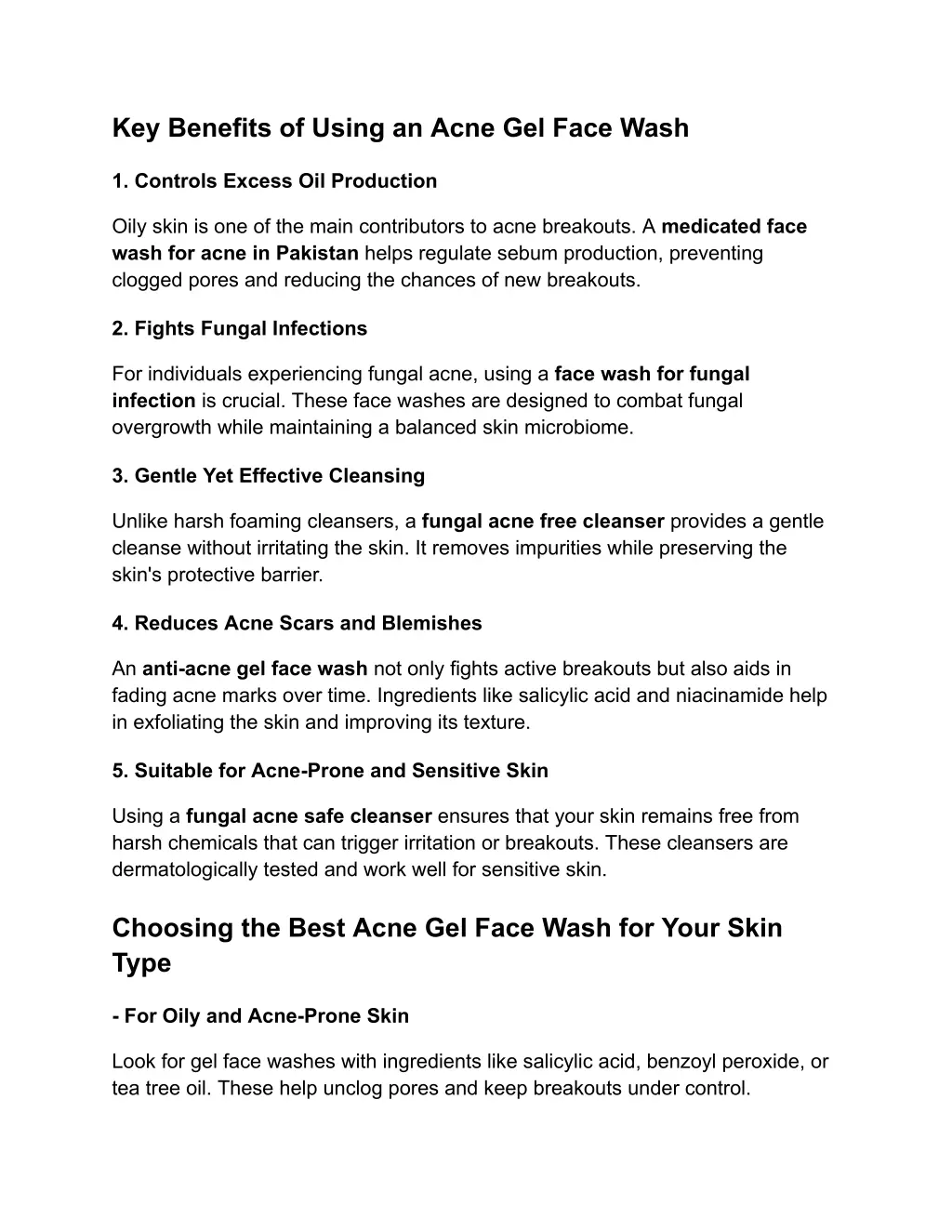 Key Benefits of Using an Acne Gel Face Wash

1. Controls Excess Oil Production

Oily skin is one of the main contributors to acne breakouts. A medicated face wash for acne in Pakistan helps regulate sebum production, preventing clogged pores and reducing the chances of new breakouts.

2. Fights Fungal Infections

For individuals experiencing fungal acne, using a face wash for fungal infection is crucial. These face washes are designed to combat fungal overgrowth while maintaining a balanced skin microbiome.

3. Gentle Yet Effective Cleansing

Unlike harsh foaming cleansers, a fungal acne free cleanser provides a gentle cleanse without irritating the skin. It removes impurities while preserving the skin's protective barrier.

4. Reduces Acne Scars and Blemishes

An anti-acne gel face wash not only fights active breakouts but also aids in fading acne marks over time. Ingredients like salicylic acid and niacinamide help in exfoliating the skin and improving its texture.

5. Suitable for Acne-Prone and Sensitive Skin

Using a fungal acne safe cleanser ensures that your skin remains free from harsh chemicals that can trigger irritation or breakouts. These cleansers are dermatologically tested and work well for sensitive skin.

Choosing the Best Acne Gel Face Wash for Your Skin Type

- For Oily and Acne-Prone Skin

Look for gel face washes with ingredients like salicylic acid, benzoyl peroxide, or tea tree oil. These help unclog pores and keep breakouts under control.